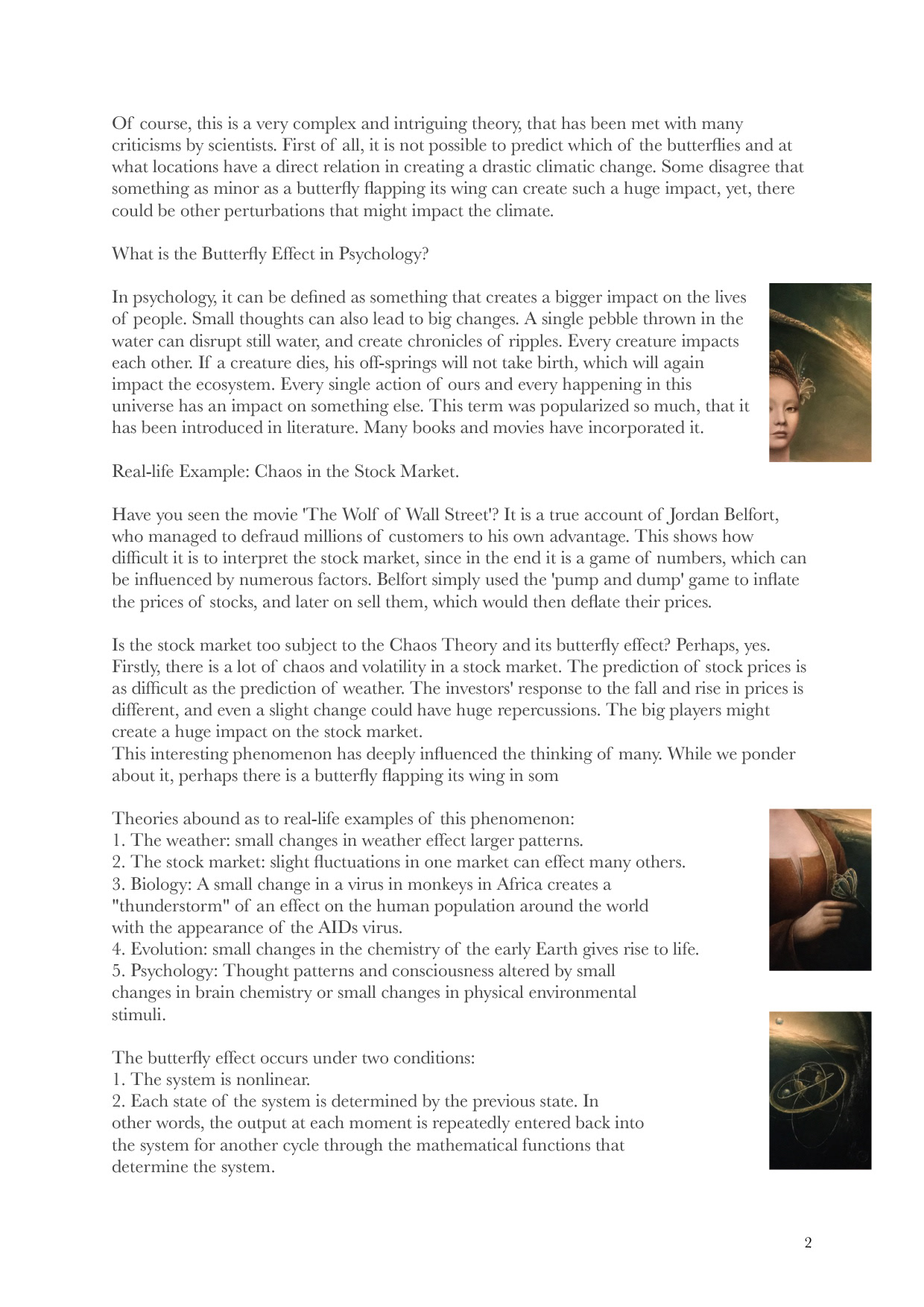 Of course, this is a very complex and intriguing theory, that has been met with many criticisms by scientists. First of all, it is not possible to predict which of the butterflies and at what locations have a direct relation in creating a drastic climatic change. Some disagree that something as minor as a butterfly flapping its wing can create such a huge impact, yet, there could be other perturbations that might impact the climate.

What is the Butterfly Effect in Psychology?

In psychology, it can be defined as something that creates a bigger impact on the lives of people. Small thoughts can also lead to big changes. A single pebble thrown in the water can disrupt still water, and create chronicles of ripples. Every creature impacts each other. If a creature dies, his off-springs will not take birth, which will again impact the ecosystem. Every single action of ours and every happening in this universe has an impact on something else. This term was popularized so much, that it has been introduced in literature. Many books and movies have incorporated it.

Real-life Example: Chaos in the Stock Market.

Have you seen the movie 'The Wolf of Wall Street'? It is a true account of Jordan Belfort, who managed to defraud millions of customers to his own advantage. This shows how difficult it is to interpret the stock market, since in the end it is a game of numbers, which can be influenced by numerous factors. Belfort simply used the 'pump and dump' game to inflate the prices of stocks, and later on sell them, which would then deflate their prices.

Is the stock market too subject to the Chaos Theory and its butterfly effect? Perhaps, yes. Firstly, there is a lot of chaos and volatility in a stock market. The prediction of stock prices is as difficult as the prediction of weather. The investors' response to the fall and rise in prices is different, and even a slight change could have huge repercussions. The big players might create a huge impact on the stock market.
This interesting phenomenon has deeply influenced the thinking of many. While we ponder about it, perhaps there is a butterfly flapping its wing in som

Theories abound as to real-life examples of this phenomenon:
1. The weather: small changes in weather effect larger patterns.
2. The stock market: slight fluctuations in one market can effect many others.
3. Biology: A small change in a virus in monkeys in Africa creates a "thunderstorm" of an effect on the human population around the world with the appearance of the AIDs virus.
4. Evolution: small changes in the chemistry of the early Earth gives rise to life.
5. Psychology: Thought patterns and consciousness altered by small changes in brain chemistry or small changes in physical environmental stimuli.

The butterfly effect occurs under two conditions:
1. The system is nonlinear.
2. Each state of the system is determined by the previous state. In other words, the output at each moment is repeatedly entered back into the system for another cycle through the mathematical functions that determine the system.

2